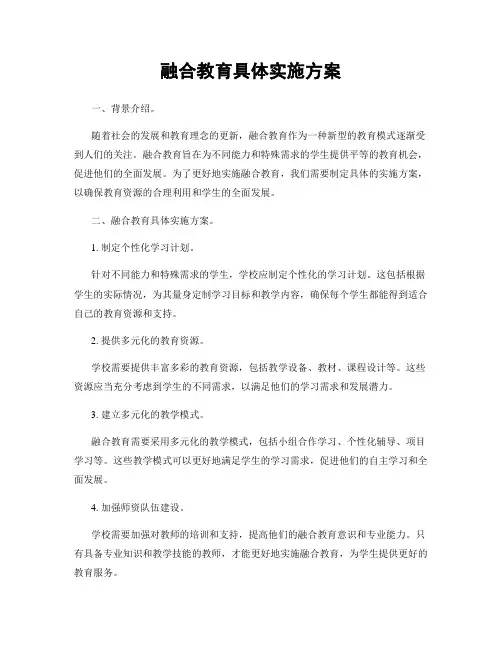 融合教育具体实施方案

一、背景介绍。

随着社会的发展和教育理念的更新，融合教育作为一种新型的教育模式逐渐受到人们的关注。融合教育旨在为不同能力和特殊需求的学生提供平等的教育机会，促进他们的全面发展。为了更好地实施融合教育，我们需要制定具体的实施方案，以确保教育资源的合理利用和学生的全面发展。

二、融合教育具体实施方案。

1. 制定个性化学习计划。

针对不同能力和特殊需求的学生，学校应制定个性化的学习计划。这包括根据学生的实际情况，为其量身定制学习目标和教学内容，确保每个学生都能得到适合自己的教育资源和支持。

2. 提供多元化的教育资源。

学校需要提供丰富多彩的教育资源，包括教学设备、教材、课程设计等。这些资源应当充分考虑到学生的不同需求，以满足他们的学习需求和发展潜力。

3. 建立多元化的教学模式。

融合教育需要采用多元化的教学模式，包括小组合作学习、个性化辅导、项目学习等。这些教学模式可以更好地满足学生的学习需求，促进他们的自主学习和全面发展。

4. 加强师资队伍建设。

学校需要加强对教师的培训和支持，提高他们的融合教育意识和专业能力。只有具备专业知识和教学技能的教师，才能更好地实施融合教育，为学生提供更好的教育服务。